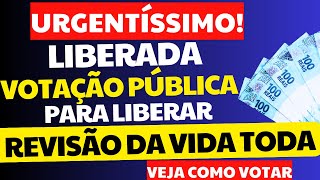 URGENTÍSSIMO!

LIBERADA

VOTAÇÃO PÚBLICA

PARA LIBERAR

REVISÃO DA VIDA TODA

VEJA COMO VOTAR

100 REAIS

100 REAIS

100 REAIS

100 REAIS